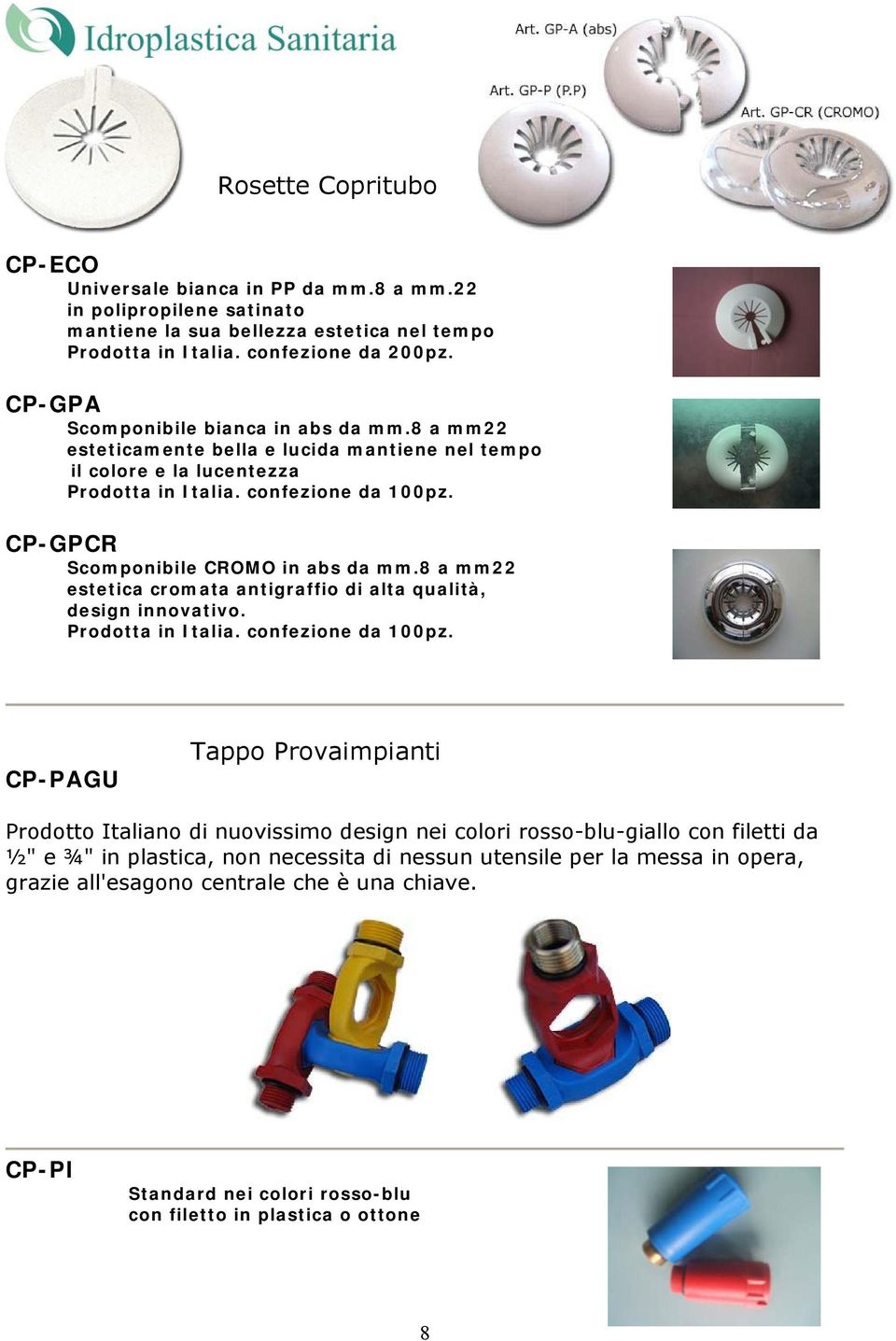 Idroplastica Sanitaria

Art. GP-A (abs)

Art. GP-P (P.P)

Art. GP-CR (CROMO)

Rosette Copritubo

CP-ECO

Universale bianca in PP da mm.8 a mm.22
in polipropilene satinato
mantiene la sua bellezza estetica nel tempo
Prodotta in Italia. confezione da 200pz.

CP-GPA

Scomponibile bianca in abs da mm.8 a mm22
esteticamente bella e lucida mantiene nel tempo
il colore e la lucentezza
Prodotta in Italia. confezione da 100pz.

CP-GPCR

Scomponibile CROMO in abs da mm.8 a mm22
estetica cromata antigraffio di alta qualità,
design innovativo.
Prodotta in Italia. confezione da 100pz.

Tappo Provaimpianti

CP-PAGU

Prodotto Italiano di nuovissimo design nei colori rosso-blu-giallo con filetti da ½" e ¾" in plastica, non necessita di nessun utensile per la messa in opera, grazie all'esagono centrale che è una chiave.

CP-PI

Standard nei colori rosso-blu
con filetto in plastica o ottone

8